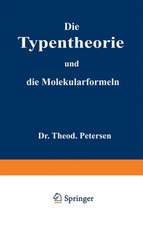 Die
Typentheorie
und
die Molekularformeln

Dr. Theod. Petersen

Springer